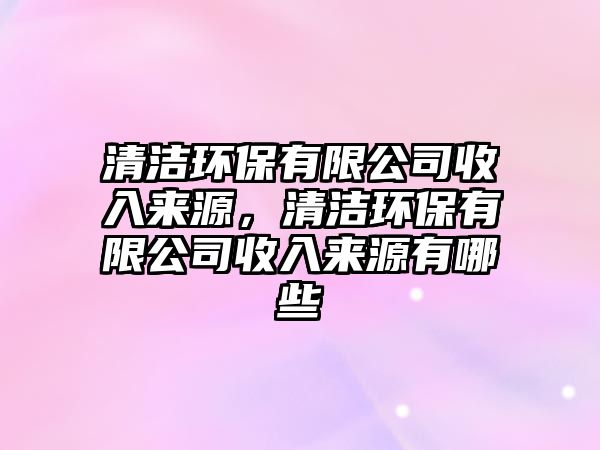 清洁环保有限公司收入来源，清洁环保有限公司收入来源有哪些